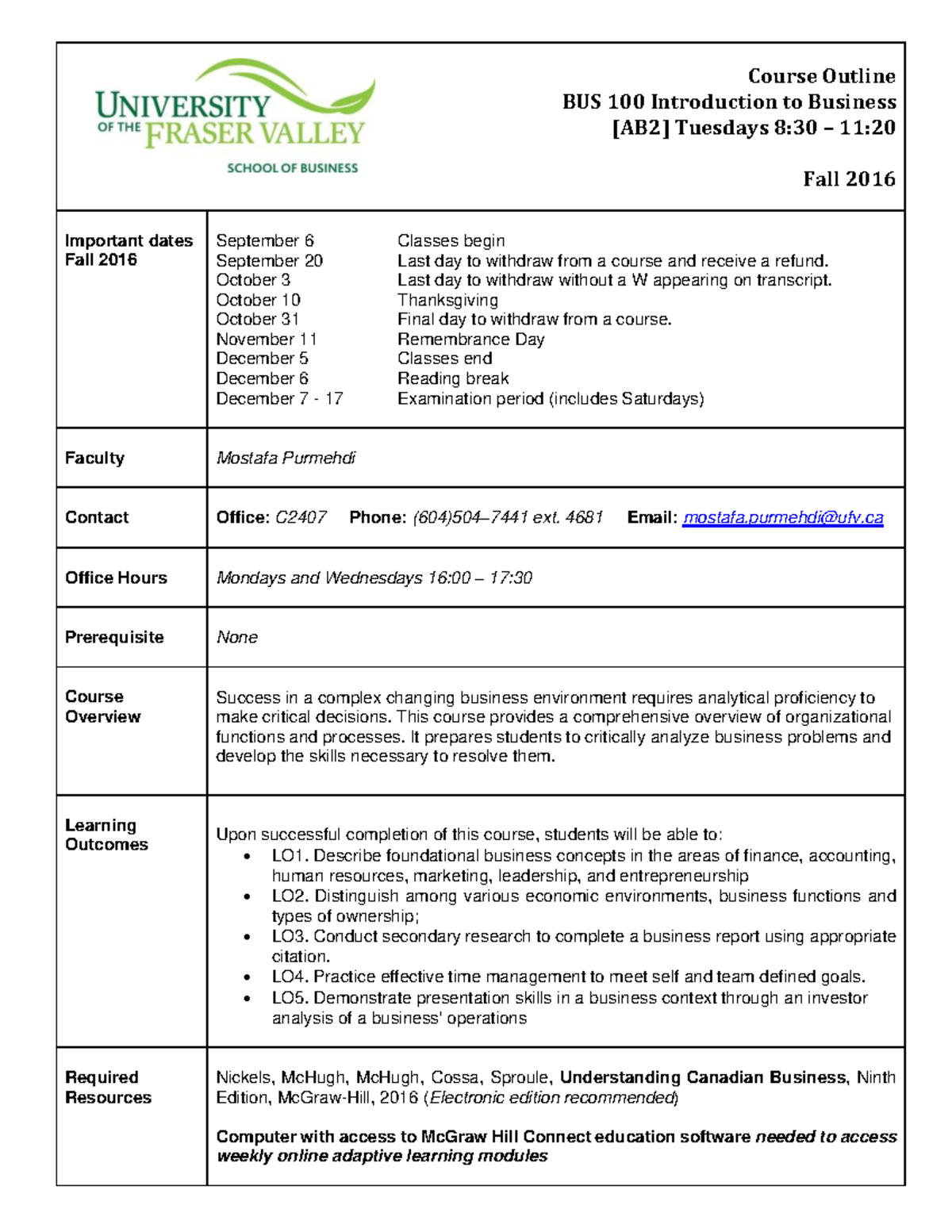 UNIVERSITY OF THE FRASER VALLEY
SCHOOL OF BUSINESS

Course Outline
BUS 100 Introduction to Business
[AB2] Tuesdays 8:30 – 11:20

Fall 2016

Important dates Fall 2016

September 6 Classes begin
September 20 Last day to withdraw from a course and receive a refund.
October 3 Last day to withdraw without a W appearing on transcript.
October 10 Thanksgiving
October 31 Final day to withdraw from a course.
November 11 Remembrance Day
December 5 Classes end
December 6 Reading break
December 7 - 17 Examination period (includes Saturdays)

Faculty

Mostafa Purmehdi

Contact

Office: C2407 Phone: (604)504–7441 ext. 4681 Email: mostafa.purmehdi@ufv.ca

Office Hours

Mondays and Wednesdays 16:00 – 17:30

Prerequisite

None

Course Overview

Success in a complex changing business environment requires analytical proficiency to make critical decisions. This course provides a comprehensive overview of organizational functions and processes. It prepares students to critically analyze business problems and develop the skills necessary to resolve them.

Learning Outcomes

Upon successful completion of this course, students will be able to:
• LO1. Describe foundational business concepts in the areas of finance, accounting, human resources, marketing, leadership, and entrepreneurship
• LO2. Distinguish among various economic environments, business functions and types of ownership;
• LO3. Conduct secondary research to complete a business report using appropriate citation.
• LO4. Practice effective time management to meet self and team defined goals.
• LO5. Demonstrate presentation skills in a business context through an investor analysis of a business' operations

Required Resources

Nickels, McHugh, McHugh, Cossa, Sproule, Understanding Canadian Business, Ninth Edition, McGraw-Hill, 2016 (Electronic edition recommended)

Computer with access to McGraw Hill Connect education software needed to access weekly online adaptive learning modules